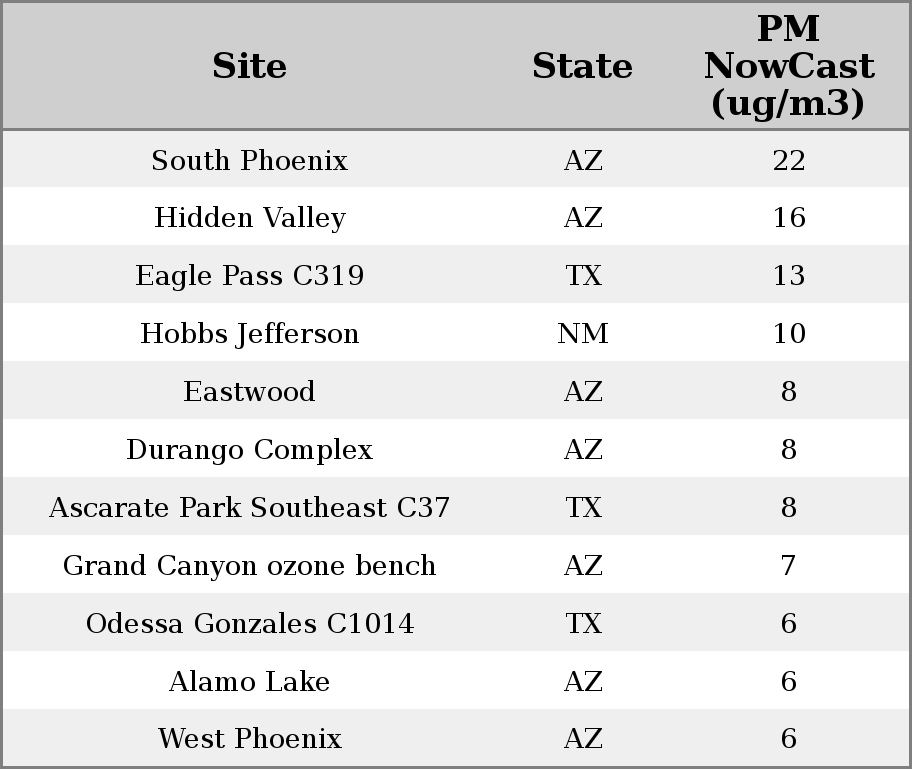 | Site | State | PM NowCast (ug/m3) |
|---|---|---|
| South Phoenix | AZ | 22 |
| Hidden Valley | AZ | 16 |
| Eagle Pass C319 | TX | 13 |
| Hobbs Jefferson | NM | 10 |
| Eastwood | AZ | 8 |
| Durango Complex | AZ | 8 |
| Ascarate Park Southeast C37 | TX | 8 |
| Grand Canyon ozone bench | AZ | 7 |
| Odessa Gonzales C1014 | TX | 6 |
| Alamo Lake | AZ | 6 |
| West Phoenix | AZ | 6 |